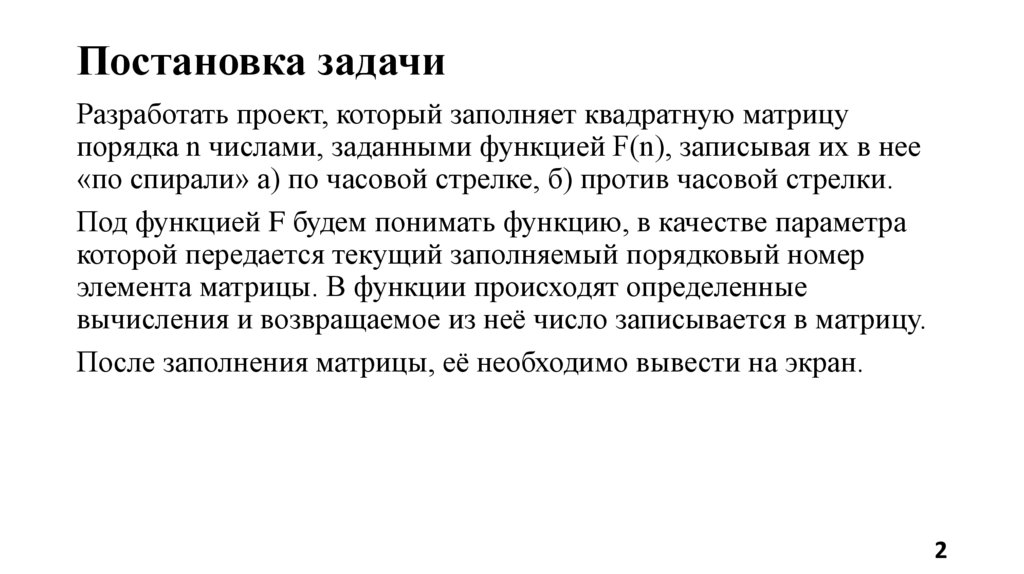 Постановка задачи

Разработать проект, который заполняет квадратную матрицу порядка n числами, заданными функцией F(n), записывая их в нее «по спирали» а) по часовой стрелке, б) против часовой стрелки.

Под функцией F будем понимать функцию, в качестве параметра которой передается текущий заполняемый порядковый номер элемента матрицы. В функции происходят определенные вычисления и возвращаемое из неё число записывается в матрицу.

После заполнения матрицы, её необходимо вывести на экран.

2